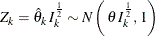 $Z_k = \hat{\theta}_k I_k^{\frac{1}{2}} \sim N\left(\theta I_k^{\frac{1}{2}}, 1\right)$